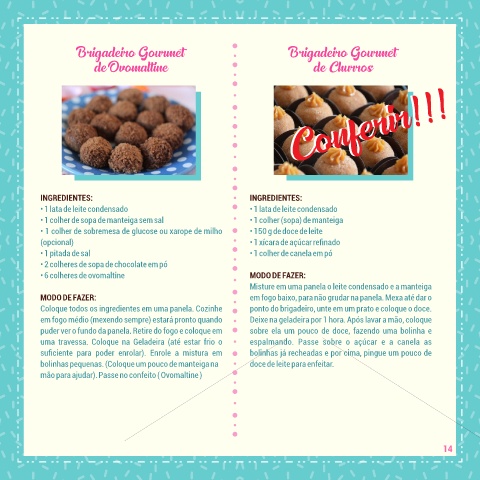 Brigadeiro Gourmet de Ovomaltine

INGREDIENTES:
• 1 lata de leite condensado
• 1 colher de sopa de manteiga sem sal
• 1 colher de sobremesa de glucose ou xarope de milho (opcional)
• 1 pitada de sal
• 2 colheres de sopa de chocolate em pó
• 6 colheres de ovomaltine

MODO DE FAZER:
Coloque todos os ingredientes em uma panela. Cozinhe em fogo médio (mexendo sempre) estará pronto quando puder ver o fundo da panela. Retire do fogo e coloque em uma travessa. Coloque na Geladeira (até estar frio o suficiente para poder enrolar). Enrole a mistura em bolinhas pequenas. (Coloque um pouco de manteiga na mão para ajudar). Passe no confeito ( Ovomaltine )

Brigadeiro Gourmet de Churros

Conferir!!!

INGREDIENTES:
• 1 lata de leite condensado
• 1 colher (sopa) de manteiga
• 150 g de doce de leite
• 1 xícara de açúcar refinado
• 1 colher de canela em pó

MODO DE FAZER:
Misture em uma panela o leite condensado e a manteiga em fogo baixo, para não grudar na panela. Mexa até dar o ponto do brigadeiro, unte em um prato e coloque o doce. Deixe na geladeira por 1 hora. Após lavar a mão, coloque sobre ela um pouco de doce, fazendo uma bolinha e espalmando. Passe sobre o açúcar e a canela as bolinhas já recheadas e por cima, pingue um pouco de doce de leite para enfeitar.

14